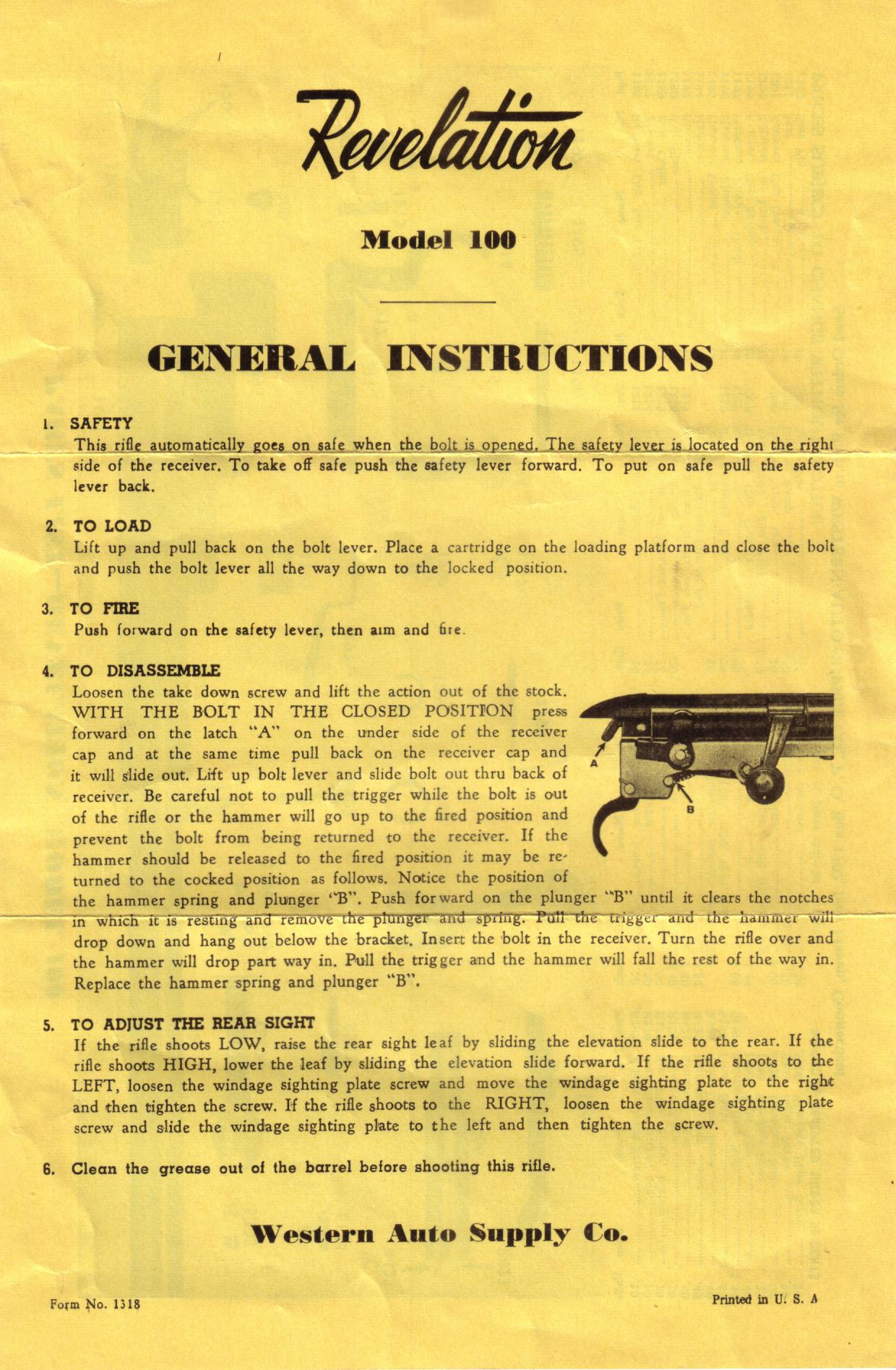 Revelation

Model 100

GENERAL INSTRUCTIONS

1. SAFETY
This rifle automatically goes on safe when the bolt is opened. The safety lever is located on the right side of the receiver. To take off safe push the safety lever forward. To put on safe pull the safety lever back.

2. TO LOAD
Lift up and pull back on the bolt lever. Place a cartridge on the loading platform and close the bolt and push the bolt lever all the way down to the locked position.

3. TO FIRE
Push forward on the safety lever, then aim and fire.

4. TO DISASSEMBLE
Loosen the take down screw and lift the action out of the stock. WITH THE BOLT IN THE CLOSED POSITION press forward on the latch "A" on the under side of the receiver cap and at the same time pull back on the receiver cap and it will slide out. Lift up bolt lever and slide bolt out thru back of receiver. Be careful not to pull the trigger while the bolt is out of the rifle or the hammer will go up to the fired position and prevent the bolt from being returned to the receiver. If the hammer should be released to the fired position it may be returned to the cocked position as follows. Notice the position of the hammer spring and plunger "B". Push forward on the plunger "B" until it clears the notches in which it is resting and remove the plunger and spring. Pull the trigger and the hammer will drop down and hang out below the bracket. Insert the bolt in the receiver. Turn the rifle over and the hammer will drop part way in. Pull the trigger and the hammer will fall the rest of the way in. Replace the hammer spring and plunger "B".

A

B

5. TO ADJUST THE REAR SIGHT
If the rifle shoots LOW, raise the rear sight leaf by sliding the elevation slide to the rear. If the rifle shoots HIGH, lower the leaf by sliding the elevation slide forward. If the rifle shoots to the LEFT, loosen the windage sighting plate screw and move the windage sighting plate to the right and then tighten the screw. If the rifle shoots to the RIGHT, loosen the windage sighting plate screw and slide the windage sighting plate to the left and then tighten the screw.

6. Clean the grease out of the barrel before shooting this rifle.

Western Auto Supply Co.

Form No. 1318

Printed in U. S. A